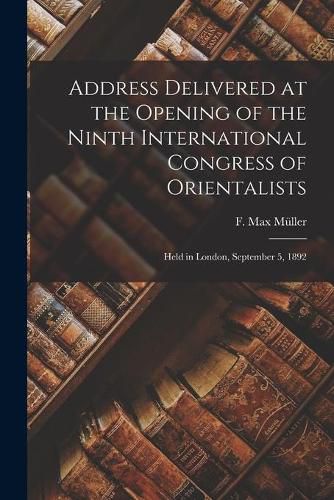 Address Delivered at the Opening of the Ninth International Congress of Orientalists

F. Max Müller

Held in London, September 5, 1892